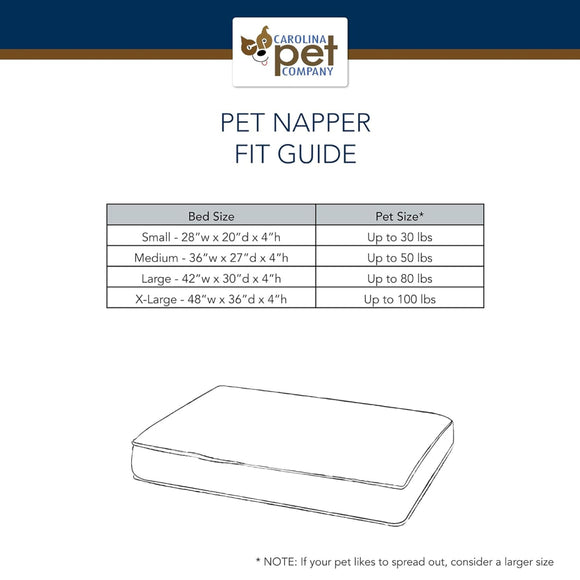 CAROLINA pet COMPANY

PET NAPPER
FIT GUIDE

| Bed Size | Pet Size* |
|---|---|
| Small - 28"w x 20"d x 4"h | Up to 30 lbs |
| Medium - 36"w x 27"d x 4"h | Up to 50 lbs |
| Large - 42"w x 30"d x 4"h | Up to 80 lbs |
| X-Large - 48"w x 36"d x 4"h | Up to 100 lbs |

* NOTE: If your pet likes to spread out, consider a larger size